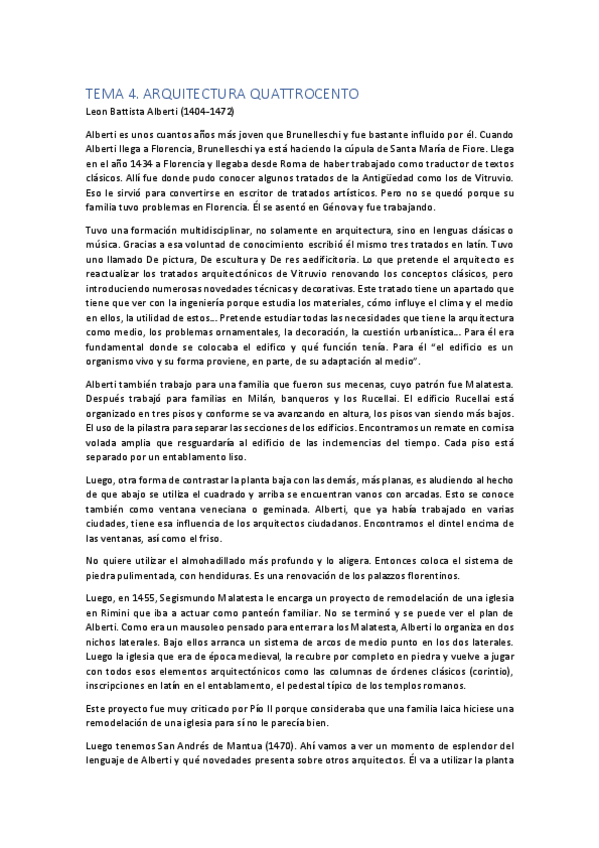 TEMA 4. ARQUITECTURA QUATTROCENTO

Leon Battista Alberti (1404-1472)

Alberti es unos cuantos años más joven que Brunelleschi y fue bastante influido por él. Cuando Alberti llega a Florencia, Brunelleschi ya está haciendo la cúpula de Santa María de Fiore. Llega en el año 1434 a Florencia y llegaba desde Roma de haber trabajado como traductor de textos clásicos. Allí fue donde pudo conocer algunos tratados de la Antigüedad como los de Vitruvio. Eso le sirvió para convertirse en escritor de tratados artísticos. Pero no se quedó porque su familia tuvo problemas en Florencia. Él se asentó en Génova y fue trabajando.

Tuvo una formación multidisciplinar, no solamente en arquitectura, sino en lenguas clásicas o música. Gracias a esa voluntad de conocimiento escribió él mismo tres tratados en latín. Tuvo uno llamado De pictura, De escultura y De res aedificitoria. Lo que pretende el arquitecto es reactualizar los tratados arquitectónicos de Vitruvio renovando los conceptos clásicos, pero introduciendo numerosas novedades técnicas y decorativas. Este tratado tiene un apartado que tiene que ver con la ingeniería porque estudia los materiales, cómo influye el clima y el medio en ellos, la utilidad de estos…. Pretende estudiar todas las necesidades que tiene la arquitectura como medio, los problemas ornamentales, la decoración, la cuestión urbanística…. Para él era fundamental donde se colocaba el edifico y qué función tenía. Para él "el edificio es un organismo vivo y su forma proviene, en parte, de su adaptación al medio".

Alberti también trabajo para una familia que fueron sus mecenas, cuyo patrón fue Malatesta. Después trabajó para familias en Milán, banqueros y los Rucellai. El edificio Rucellai está organizado en tres pisos y conforme se va avanzando en altura, los pisos van siendo más bajos. El uso de la pilastra para separar las secciones de los edificios. Encontramos un remate en cornisa volada amplia que resguardaría al edificio de las inclemencias del tiempo. Cada piso está separado por un entablamento liso.

Luego, otra forma de contrastar la planta baja con las demás, más planas, es aludiendo al hecho de que abajo se utiliza el cuadrado y arriba se encuentran vanos con arcadas. Esto se conoce también como ventana veneciana o geminada. Alberti, que ya había trabajado en varias ciudades, tiene esa influencia de los arquitectos ciudadanos. Encontramos el dintel encima de las ventanas, así como el friso.

No quiere utilizar el almohadillado más profundo y lo aligera. Entonces coloca el sistema de piedra pulimentada, con hendiduras. Es una renovación de los palazzos florentinos.

Luego, en 1455, Segismundo Malatesta le encarga un proyecto de remodelación de una iglesia en Rimini que iba a actuar como panteón familiar. No se terminó y se puede ver el plan de Alberti. Como era un mausoleo pensado para enterrar a los Malatesta, Alberti lo organiza en dos nichos laterales. Bajo ellos arranca un sistema de arcos de medio punto en los dos laterales. Luego la iglesia que era de época medieval, la recubre por completo en piedra y vuelve a jugar con todos esos elementos arquitectónicos como las columnas de órdenes clásicos (corintio), inscripciones en latín en el entablamento, el pedestal típico de los templos romanos.

Este proyecto fue muy criticado por Pío II porque consideraba que una familia laica hiciese una remodelación de una iglesia para sí no le parecía bien.

Luego tenemos San Andrés de Mantua (1470). Ahí vamos a ver un momento de esplendor del lenguaje de Alberti y qué novedades presenta sobre otros arquitectos. Él va a utilizar la planta